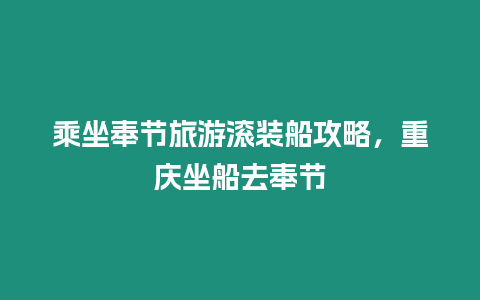 乘坐奉节旅游滚装船攻略，重庆坐船去奉节